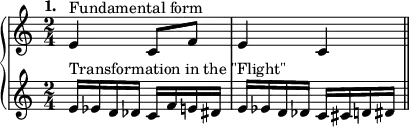 1. Fundamental form

$\frac{2}{4}$

Transformation in the "Flight"

$\frac{2}{4}$